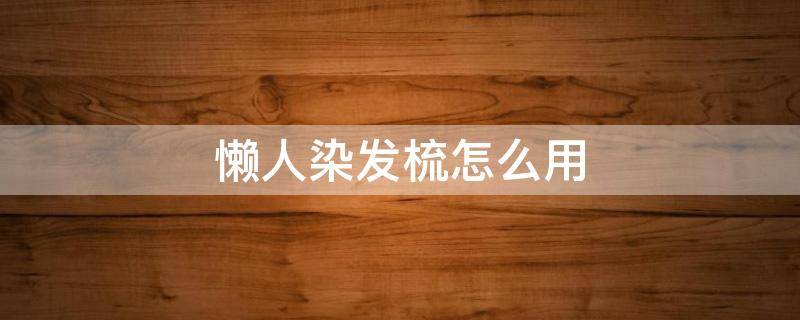 懒人染发梳怎么用